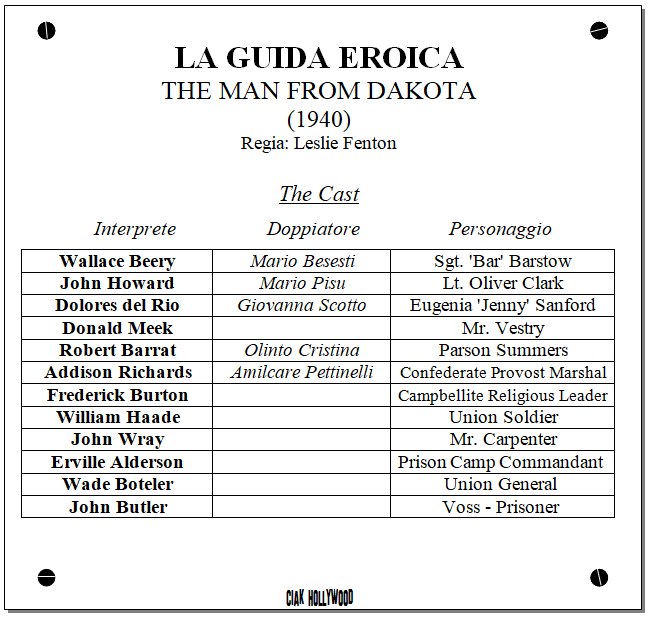 LA GUIDA EROICA
THE MAN FROM DAKOTA
(1940)
Regia: Leslie Fenton

The Cast

| Interprete | Doppiatore | Personaggio |
|---|---|---|
| Wallace Beery | Mario Besesti | Sgt. 'Bar' Barstow |
| John Howard | Mario Pisu | Lt. Oliver Clark |
| Dolores del Rio | Giovanna Scotto | Eugenia 'Jenny' Sanford |
| Donald Meek | | Mr. Vestry |
| Robert Barrat | Olinto Cristina | Parson Summers |
| Addison Richards | Amilcare Pettinelli | Confederate Provost Marshal |
| Frederick Burton | | Campbellite Religious Leader |
| William Haade | | Union Soldier |
| John Wray | | Mr. Carpenter |
| Erville Alderson | | Prison Camp Commandant |
| Wade Boteler | | Union General |
| John Butler | | Voss - Prisoner |

CIAK HOLLYWOOD